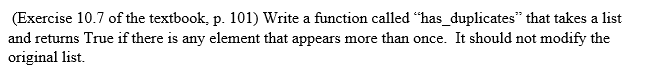 (Exercise 10.7 of the textbook, p. 101) Write a function called “has_duplicates” that takes a list and returns True if there is any element that appears more than once.  It should not modify the original list.